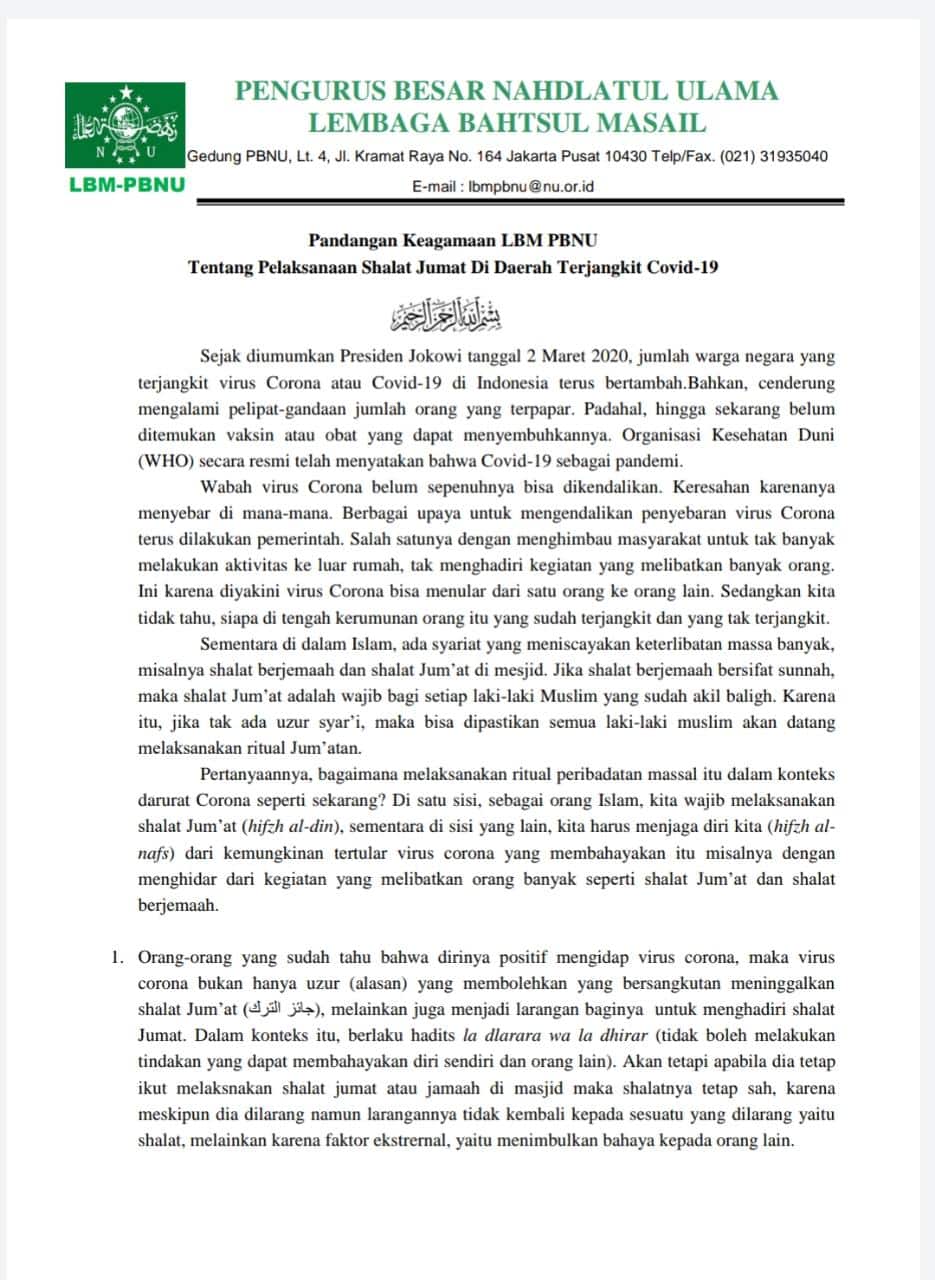 N U
LBM-PBNU

PENGURUS BESAR NAHDLATUL ULAMA
LEMBAGA BAHTSUL MASAIL

Gedung PBNU, Lt. 4, Jl. Kramat Raya No. 164 Jakarta Pusat 10430 Telp/Fax. (021) 31935040
E-mail : lbmpbnu@nu.or.id

Pandangan Keagamaan LBM PBNU
Tentang Pelaksanaan Shalat Jumat Di Daerah Terjangkit Covid-19

بسم الله الرحمن الرحيم

Sejak diumumkan Presiden Jokowi tanggal 2 Maret 2020, jumlah warga negara yang terjangkit virus Corona atau Covid-19 di Indonesia terus bertambah.Bahkan, cenderung mengalami pelipat-gandaan jumlah orang yang terpapar. Padahal, hingga sekarang belum ditemukan vaksin atau obat yang dapat menyembuhkannya. Organisasi Kesehatan Duni (WHO) secara resmi telah menyatakan bahwa Covid-19 sebagai pandemi.

Wabah virus Corona belum sepenuhnya bisa dikendalikan. Keresahan karenanya menyebar di mana-mana. Berbagai upaya untuk mengendalikan penyebaran virus Corona terus dilakukan pemerintah. Salah satunya dengan menghimbau masyarakat untuk tak banyak melakukan aktivitas ke luar rumah, tak menghadiri kegiatan yang melibatkan banyak orang. Ini karena diyakini virus Corona bisa menular dari satu orang ke orang lain. Sedangkan kita tidak tahu, siapa di tengah kerumunan orang itu yang sudah terjangkit dan yang tak terjangkit.

Sementara di dalam Islam, ada syariat yang meniscayakan keterlibatan massa banyak, misalnya shalat berjemaah dan shalat Jum'at di mesjid. Jika shalat berjemaah bersifat sunnah, maka shalat Jum'at adalah wajib bagi setiap laki-laki Muslim yang sudah akil baligh. Karena itu, jika tak ada uzur syar'i, maka bisa dipastikan semua laki-laki muslim akan datang melaksanakan ritual Jum'atan.

Pertanyaannya, bagaimana melaksanakan ritual peribadatan massal itu dalam konteks darurat Corona seperti sekarang? Di satu sisi, sebagai orang Islam, kita wajib melaksanakan shalat Jum'at (hifzh al-din), sementara di sisi yang lain, kita harus menjaga diri kita (hifzh al-nafs) dari kemungkinan tertular virus corona yang membahayakan itu misalnya dengan menghidar dari kegiatan yang melibatkan orang banyak seperti shalat Jum'at dan shalat berjemaah.

1. Orang-orang yang sudah tahu bahwa dirinya positif mengidap virus corona, maka virus corona bukan hanya uzur (alasan) yang membolehkan yang bersangkutan meninggalkan shalat Jum'at (جائز الترك), melainkan juga menjadi larangan baginya untuk menghadiri shalat Jumat. Dalam konteks itu, berlaku hadits la dlarara wa la dhirar (tidak boleh melakukan tindakan yang dapat membahayakan diri sendiri dan orang lain). Akan tetapi apabila dia tetap ikut melaksnakan shalat jumat atau jamaah di masjid maka shalatnya tetap sah, karena meskipun dia dilarang namun larangannya tidak kembali kepada sesuatu yang dilarang yaitu shalat, melainkan karena faktor ekstrernal, yaitu menimbulkan bahaya kepada orang lain.